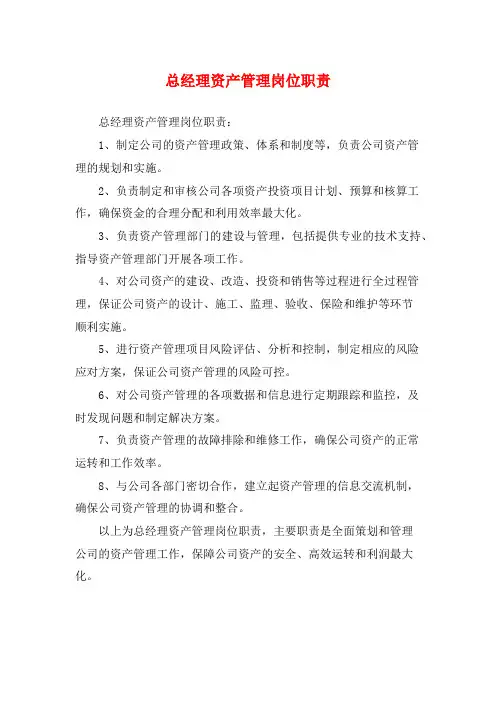 总经理资产管理岗位职责

总经理资产管理岗位职责：

1、制定公司的资产管理政策、体系和制度等，负责公司资产管理的规划和实施。

2、负责制定和审核公司各项资产投资项目计划、预算和核算工作，确保资金的合理分配和利用效率最大化。

3、负责资产管理部门的建设与管理，包括提供专业的技术支持、指导资产管理部门开展各项工作。

4、对公司资产的建设、改造、投资和销售等过程进行全过程管理，保证公司资产的设计、施工、监理、验收、保险和维护等环节顺利实施。

5、进行资产管理项目风险评估、分析和控制，制定相应的风险应对方案，保证公司资产管理的风险可控。

6、对公司资产管理的各项数据和信息进行定期跟踪和监控，及时发现问题和制定解决方案。

7、负责资产管理的故障排除和维修工作，确保公司资产的正常运转和工作效率。

8、与公司各部门密切合作，建立起资产管理的信息交流机制，确保公司资产管理的协调和整合。

以上为总经理资产管理岗位职责，主要职责是全面策划和管理公司的资产管理工作，保障公司资产的安全、高效运转和利润最大化。